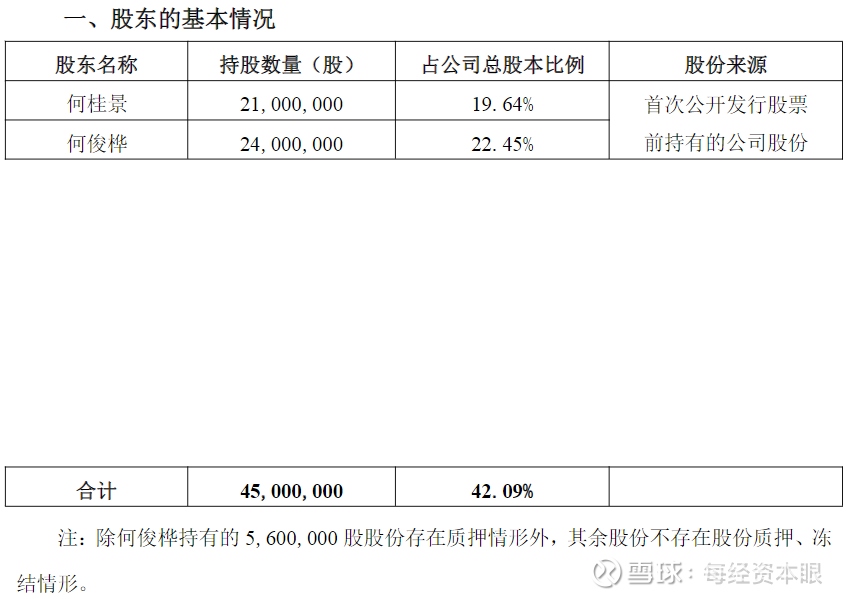 一、股东的基本情况

| 股东名称 | 持股数量（股） | 占公司总股本比例 | 股份来源 |
|---|---|---|---|
| 何桂景 | 21,000,000 | 19.64% | 首次公开发行股票前持有的公司股份 |
| 何俊桦 | 24,000,000 | 22.45% | |
| 合计 | 45,000,000 | 42.09% | |

注：除何俊桦持有的5,600,000股股份存在质押情形外，其余股份不存在股份质押、冻结情形。

雪球：每经资本眼